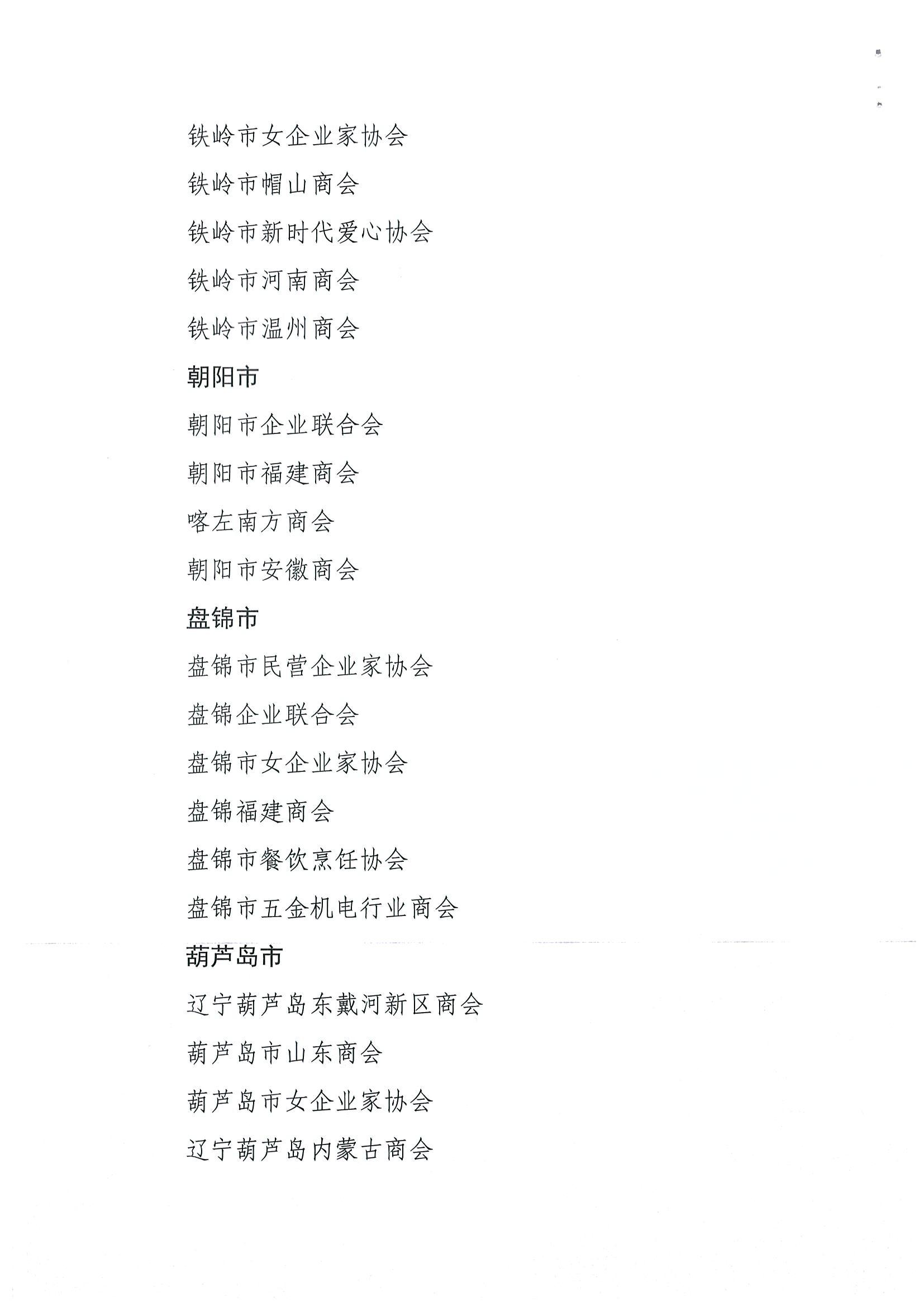 铁岭市女企业家协会

铁岭市帽山商会

铁岭市新时代爱心协会

铁岭市河南商会

铁岭市温州商会

朝阳市

朝阳市企业联合会

朝阳市福建商会

喀左南方商会

朝阳市安徽商会

盘锦市

盘锦市民营企业家协会

盘锦企业联合会

盘锦市女企业家协会

盘锦福建商会

盘锦市餐饮烹饪协会

盘锦市五金机电行业商会

葫芦岛市

辽宁葫芦岛东戴河新区商会

葫芦岛市山东商会

葫芦岛市女企业家协会

辽宁葫芦岛内蒙古商会